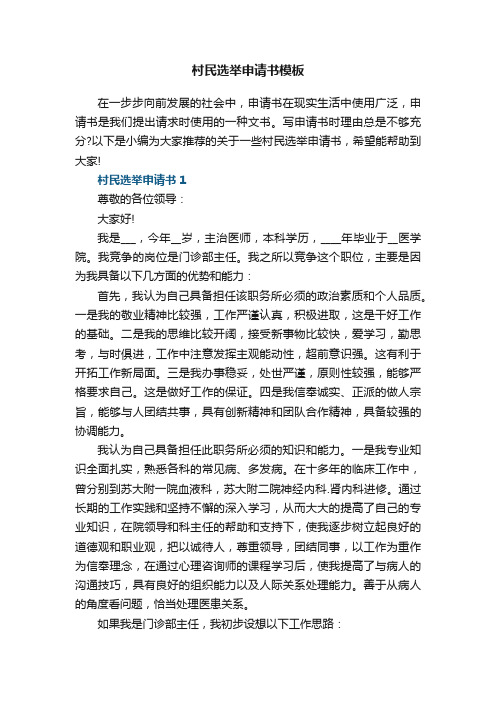 村民选举申请书模板

在一步步向前发展的社会中，申请书在现实生活中使用广泛，申请书是我们提出请求时使用的一种文书。写申请书时理由总是不够充分?以下是小编为大家推荐的关于一些村民选举申请书，希望能帮助到大家!

村民选举申请书 1

尊敬的各位领导：

大家好!

我是___，今年__岁，主治医师，本科学历，____年毕业于__医学院。我竞争的岗位是门诊部主任。我之所以竞争这个职位，主要是因为我具备以下几方面的优势和能力：

首先，我认为自己具备担任该职务所必须的政治素质和个人品质。一是我的敬业精神比较强，工作严谨认真，积极进取，这是干好工作的基础。二是我的思维比较开阔，接受新事物比较快，爱学习，勤思考，与时俱进，工作中注意发挥主观能动性，超前意识强。这有利于开拓工作新局面。三是我办事稳妥，处世严谨，原则性较强，能够严格要求自己。这是做好工作的保证。四是我信奉诚实、正派的做人宗旨，能够与人团结共事，具有创新精神和团队合作精神，具备较强的协调能力。

我认为自己具备担任此职务所必须的知识和能力。一是我专业知识全面扎实，熟悉各科的常见病、多发病。在十多年的临床工作中，曾分别到苏大附一院血液科，苏大附二院神经内科.肾内科进修。通过长期的工作实践和坚持不懈的深入学习，从而大大的提高了自己的专业知识，在院领导和科主任的帮助和支持下，使我逐步树立起良好的道德观和职业观，把以诚待人，尊重领导，团结同事，以工作为重作为信奉理念，在通过心理咨询师的课程学习后，使我提高了与病人的沟通技巧，具有良好的组织能力以及人际关系处理能力。善于从病人的角度看问题，恰当处理医患关系。

如果我是门诊部主任，我初步设想以下工作思路：